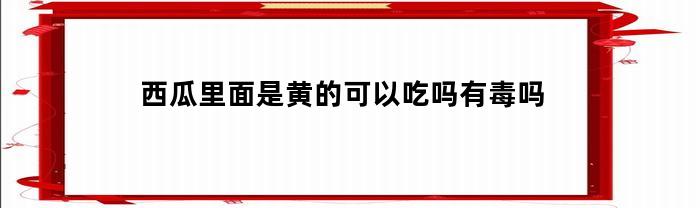 西瓜里面是黄的可以吃吗有毒吗